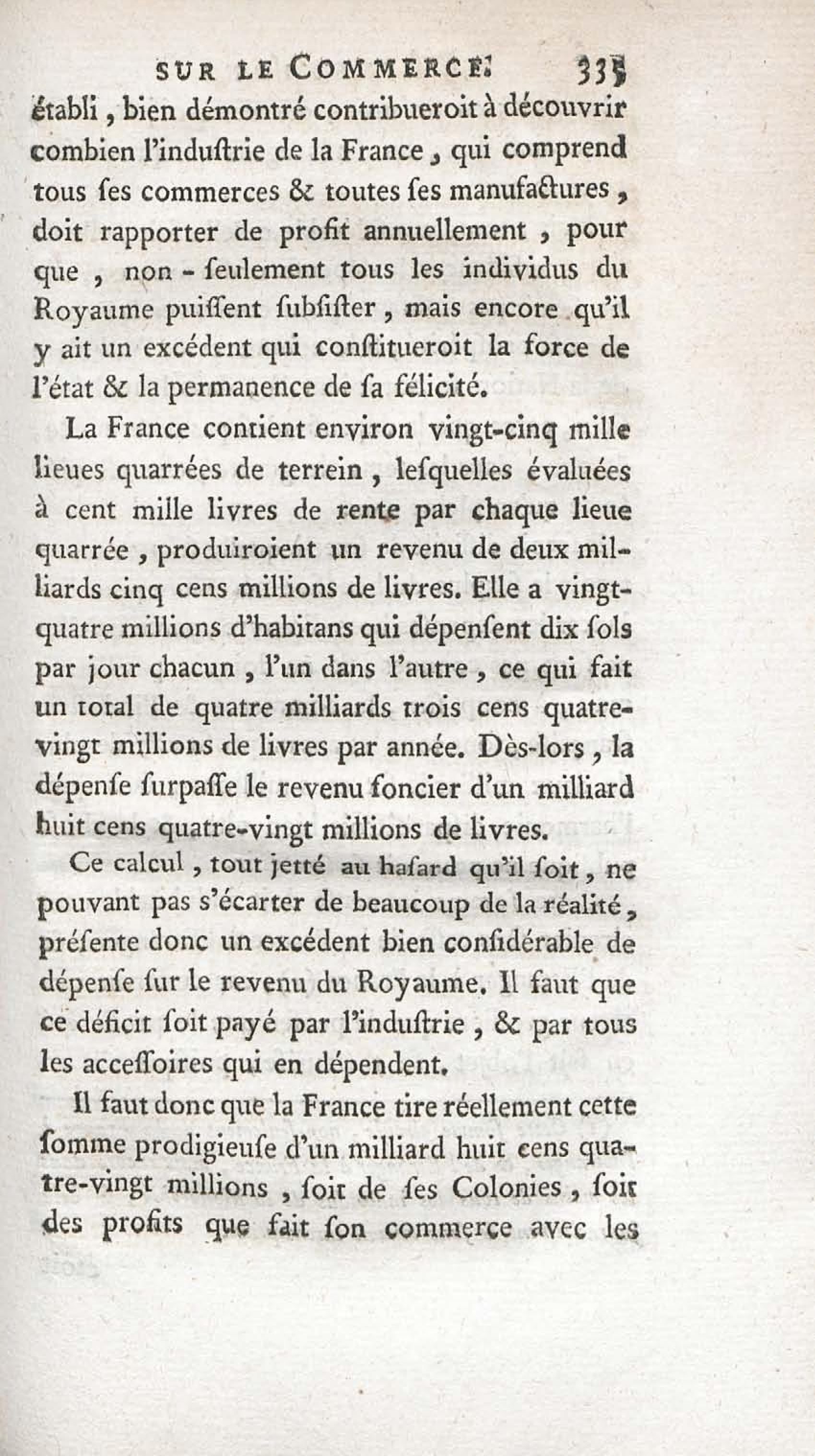 SUR LE COMMERCE. 335

établi, bien démontré contribueroit à découvrir combien l'induſtrie de la France, qui comprend tous ſes commerces & toutes ſes manufactures, doit rapporter de profit annuellement, pour que, non-ſeulement tous les individus du Royaume puiſſent ſubſiſter, mais encore qu'il y ait un excédent qui conſtitueroit la force de l'état & la permanence de ſa félicité.

La France contient environ vingt-cinq mille lieues quarrées de terrein, leſquelles évaluées à cent mille livres de rente par chaque lieue quarrée, produiroient un revenu de deux milliards cinq cens millions de livres. Elle a vingt-quatre millions d'habitans qui dépenſent dix ſols par jour chacun, l'un dans l'autre, ce qui fait un total de quatre milliards trois cens quatre-vingt millions de livres par année. Dès-lors, la dépenſe ſurpaſſe le revenu foncier d'un milliard huit cens quatre-vingt millions de livres.

Ce calcul, tout jetté au haſard qu'il ſoit, ne pouvant pas s'écarter de beaucoup de la réalité, préſente donc un excédent bien conſidérable de dépenſe ſur le revenu du Royaume. Il faut que ce déficit ſoit payé par l'induſtrie, & par tous les acceſſoires qui en dépendent.

Il faut donc que la France tire réellement cette ſomme prodigieuſe d'un milliard huit cens quatre-vingt millions, ſoit de ſes Colonies, ſoit des profits que fait ſon commerce avec les